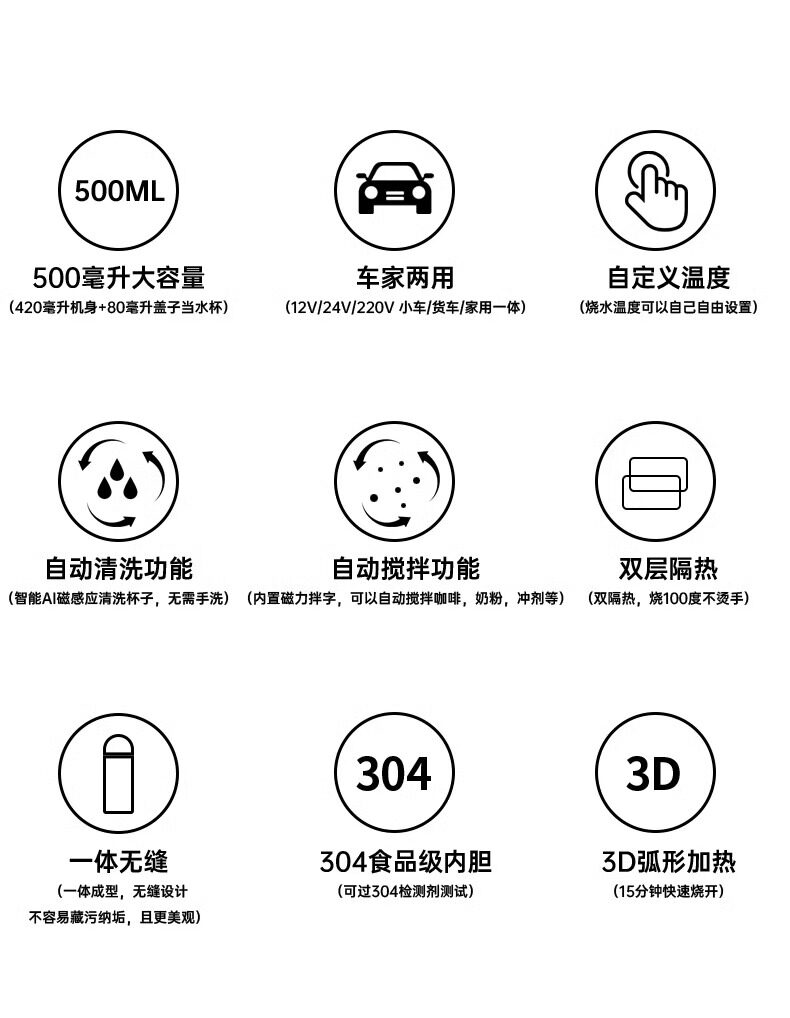 500ML

500毫升大容量

（420毫升机身+80毫升盖子当水杯）

车家两用

（12V/24V/220V 小车/货车/家用一体）

自定义温度

（烧水温度可以自己自由设置）

自动清洗功能

（智能AI磁感应清洗杯子，无需手洗）

自动搅拌功能

（内置磁力拌字，可以自动搅拌咖啡，奶粉，冲剂等）

双层隔热

（双隔热，烧100度不烫手）

一体无缝

（一体成型，无缝设计 不容易藏污纳垢，且更美观）

304

304食品级内胆

（可过304检测剂测试）

3D

3D弧形加热

（15分钟快速烧开）